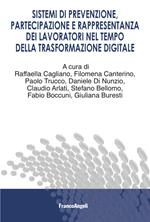 SISTEMI DI PREVENZIONE, PARTECIPAZIONE E RAPPRESENTANZA DEI LAVORATORI NEL TEMPO DELLA TRASFORMAZIONE DIGITALE

A cura di
Raffaella Cagliano, Filomena Canterino, Paolo Trucco, Daniele Di Nunzio, Claudio Arlati, Stefano Bellomo, Fabio Boccuni, Giuliana Buresti

FrancoAngeli